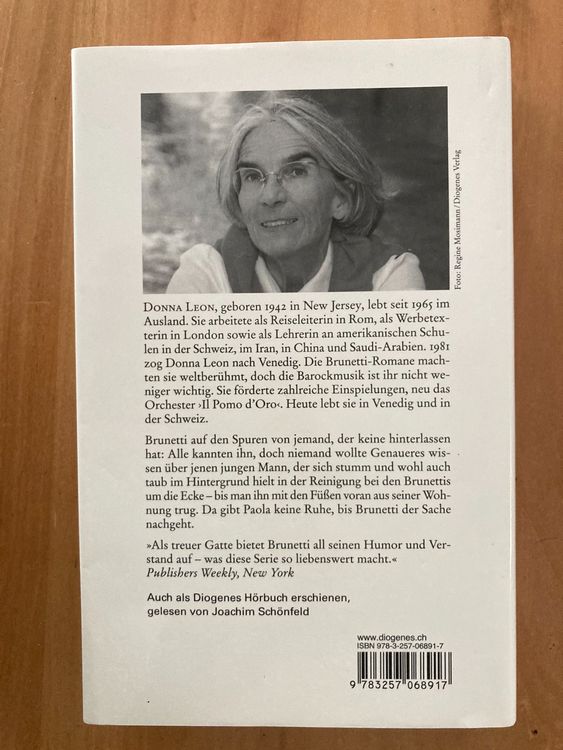 Foto: Regine Mosimann / Diogenes Verlag

DONNA LEON, geboren 1942 in New Jersey, lebt seit 1965 im Ausland. Sie arbeitete als Reiseleiterin in Rom, als Werbetexterin in London sowie als Lehrerin an amerikanischen Schulen in der Schweiz, im Iran, in China und Saudi-Arabien. 1981 zog Donna Leon nach Venedig. Die Brunetti-Romane machten sie weltberühmt, doch die Barockmusik ist ihr nicht weniger wichtig. Sie förderte zahlreiche Einspielungen, neu das Orchester ›Il Pomo d'Oro‹. Heute lebt sie in Venedig und in der Schweiz.

Brunetti auf den Spuren von jemand, der keine hinterlassen hat: Alle kannten ihn, doch niemand wollte Genaueres wissen über jenen jungen Mann, der sich stumm und wohl auch taub im Hintergrund hielt in der Reinigung bei den Brunettis um die Ecke – bis man ihn mit den Füßen voran aus seiner Wohnung trug. Da gibt Paola keine Ruhe, bis Brunetti der Sache nachgeht.

»Als treuer Gatte bietet Brunetti all seinen Humor und Verstand auf – was diese Serie so liebenswert macht.«
Publishers Weekly, New York

Auch als Diogenes Hörbuch erschienen, gelesen von Joachim Schönfeld

www.diogenes.ch
ISBN 978-3-257-06891-7

9 783257 068917